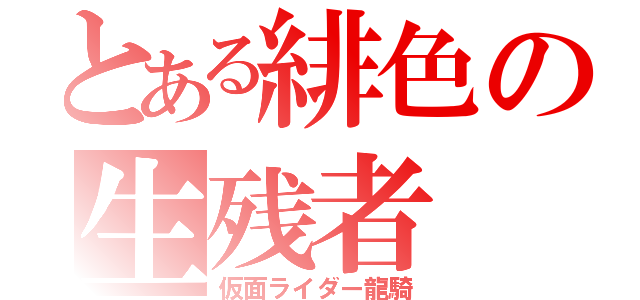 とある緋色の生残者
仮面ライダー龍騎